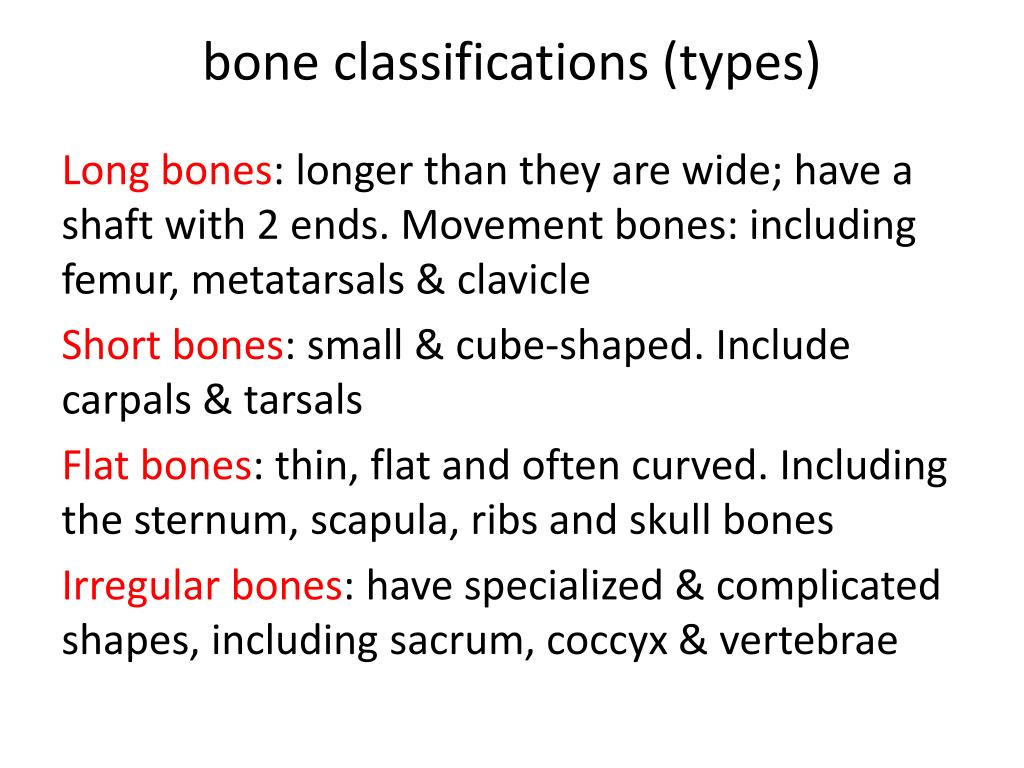 bone classifications (types)

Long bones: longer than they are wide; have a shaft with 2 ends. Movement bones: including femur, metatarsals & clavicle

Short bones: small & cube-shaped. Include carpals & tarsals

Flat bones: thin, flat and often curved. Including the sternum, scapula, ribs and skull bones

Irregular bones: have specialized & complicated shapes, including sacrum, coccyx & vertebrae